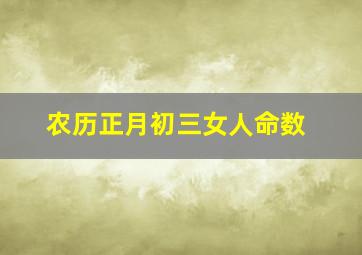 农历正月初三女人命数